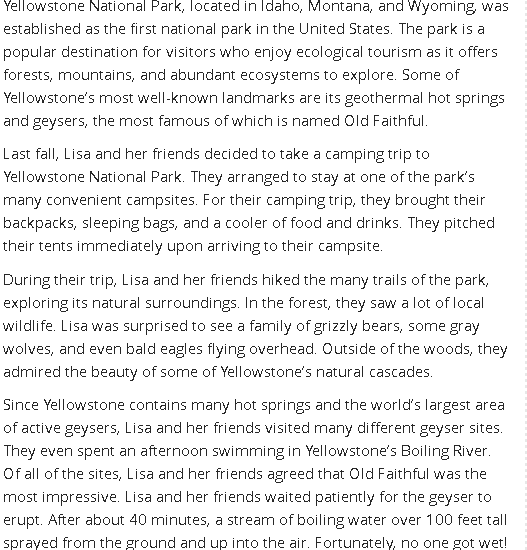 Yellowstone National Park, located in Idaho, Montana, and Wyoming, was established as the first national park in the United States. The park is a popular destination for visitors who enjoy ecological tourism as it offers forests, mountains, and abundant ecosystems to explore. Some of Yellowstone's most well-known landmarks are its geothermal hot springs and geysers, the most famous of which is named Old Faithful.

Last fall, Lisa and her friends decided to take a camping trip to Yellowstone National Park. They arranged to stay at one of the park's many convenient campsites. For their camping trip, they brought their backpacks, sleeping bags, and a cooler of food and drinks. They pitched their tents immediately upon arriving to their campsite.

During their trip, Lisa and her friends hiked the many trails of the park, exploring its natural surroundings. In the forest, they saw a lot of local wildlife. Lisa was surprised to see a family of grizzly bears, some gray wolves, and even bald eagles flying overhead. Outside of the woods, they admired the beauty of some of Yellowstone's natural cascades.

Since Yellowstone contains many hot springs and the world's largest area of active geysers, Lisa and her friends visited many different geyser sites. They even spent an afternoon swimming in Yellowstone's Boiling River. Of all of the sites, Lisa and her friends agreed that Old Faithful was the most impressive. Lisa and her friends waited patiently for the geyser to erupt. After about 40 minutes, a stream of boiling water over 100 feet tall sprayed from the ground and up into the air. Fortunately, no one got wet!